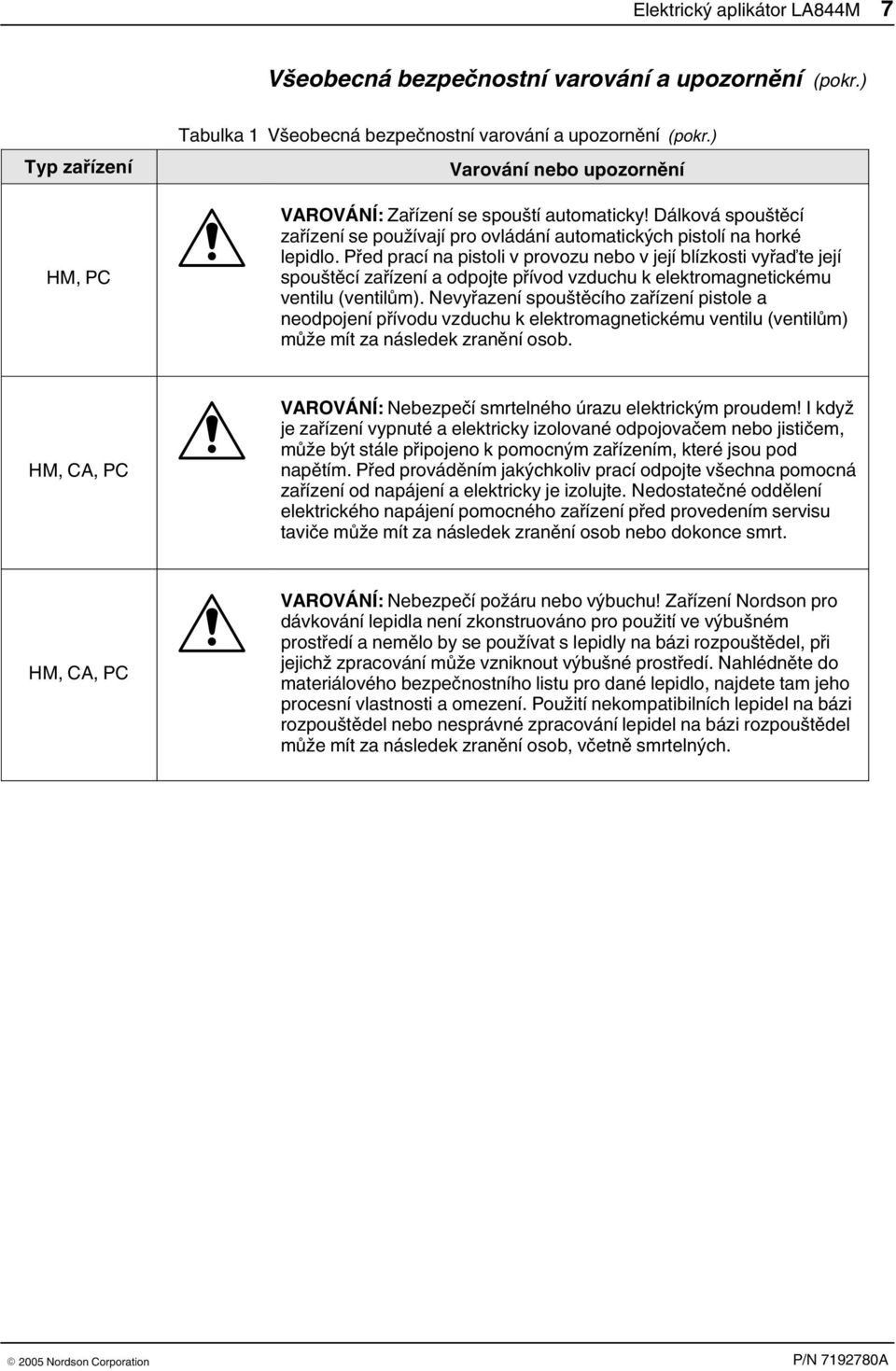 Elektrický aplikátor LA844M 7

Všeobecná bezpečnostní varování a upozornění (pokr.)

Tabulka 1 Všeobecná bezpečnostní varování a upozornění (pokr.)

| Typ zařízení | Varování nebo upozornění |
|---|---|
| HM, PC | VAROVÁNÍ: Zařízení se spouští automaticky! Dálková spouštěcí zařízení se používají pro ovládání automatických pistolí na horké lepidlo. Před prací na pistoli v provozu nebo v její blízkosti vyřaďte její spouštěcí zařízení a odpojte přívod vzduchu k elektromagnetickému ventilu (ventilům). Nevyřazení spouštěcího zařízení pistole a neodpojení přívodu vzduchu k elektromagnetickému ventilu (ventilům) může mít za následek zranění osob. |
| HM, CA, PC | VAROVÁNÍ: Nebezpečí smrtelného úrazu elektrickým proudem! I když je zařízení vypnuté a elektricky izolované odpojovačem nebo jističem, může být stále připojeno k pomocným zařízením, které jsou pod napětím. Před prováděním jakýchkoliv prací odpojte všechna pomocná zařízení od napájení a elektricky je izolujte. Nedostatečné oddělení elektrického napájení pomocného zařízení před provedením servisu taviče může mít za následek zranění osob nebo dokonce smrt. |
| HM, CA, PC | VAROVÁNÍ: Nebezpečí požáru nebo výbuchu! Zařízení Nordson pro dávkování lepidla není zkonstruováno pro použití ve výbušném prostředí a nemělo by se používat s lepidly na bázi rozpouštědel, při jejichž zpracování může vzniknout výbušné prostředí. Nahlédněte do materiálového bezpečnostního listu pro dané lepidlo, najdete tam jeho procesní vlastnosti a omezení. Použití nekompatibilních lepidel na bázi rozpouštědel nebo nesprávné zpracování lepidel na bázi rozpouštědel může mít za následek zranění osob, včetně smrtelných. |

© 2005 Nordson Corporation

P/N 7192780A